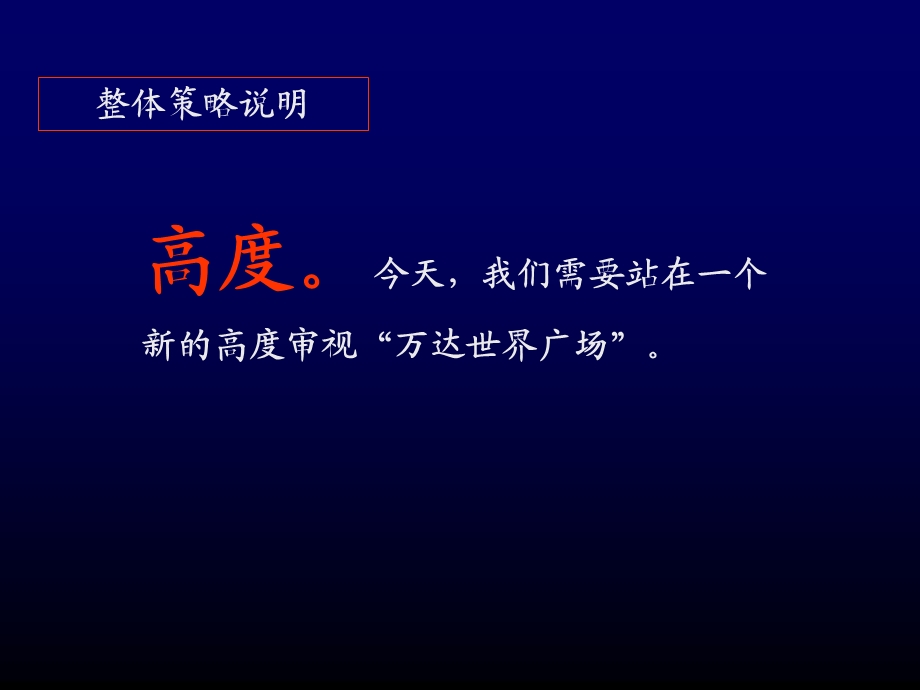 整体策略说明

高度。今天，我们需要站在一个新的高度审视“万达世界广场”。